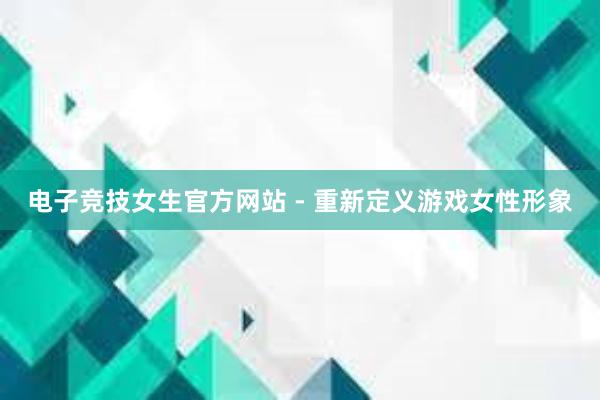 电子竞技女生官方网站 - 重新定义游戏女性形象